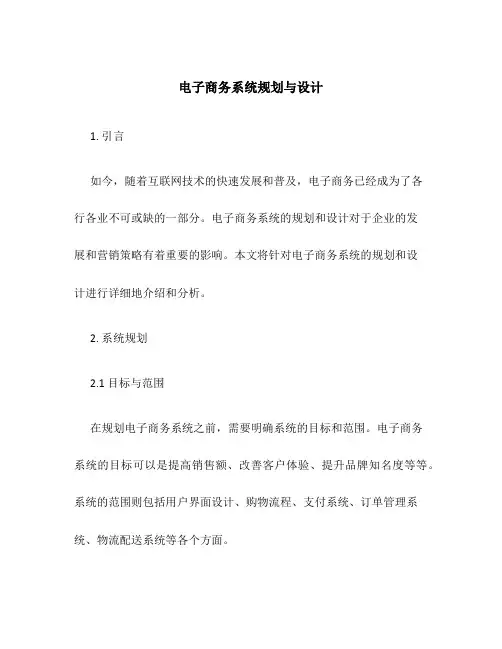 电子商务系统规划与设计

1. 引言

如今，随着互联网技术的快速发展和普及，电子商务已经成为了各行各业不可或缺的一部分。电子商务系统的规划和设计对于企业的发展和营销策略有着重要的影响。本文将针对电子商务系统的规划和设计进行详细地介绍和分析。

2. 系统规划

2.1 目标与范围

在规划电子商务系统之前，需要明确系统的目标和范围。电子商务系统的目标可以是提高销售额、改善客户体验、提升品牌知名度等等。系统的范围则包括用户界面设计、购物流程、支付系统、订单管理系统、物流配送系统等各个方面。